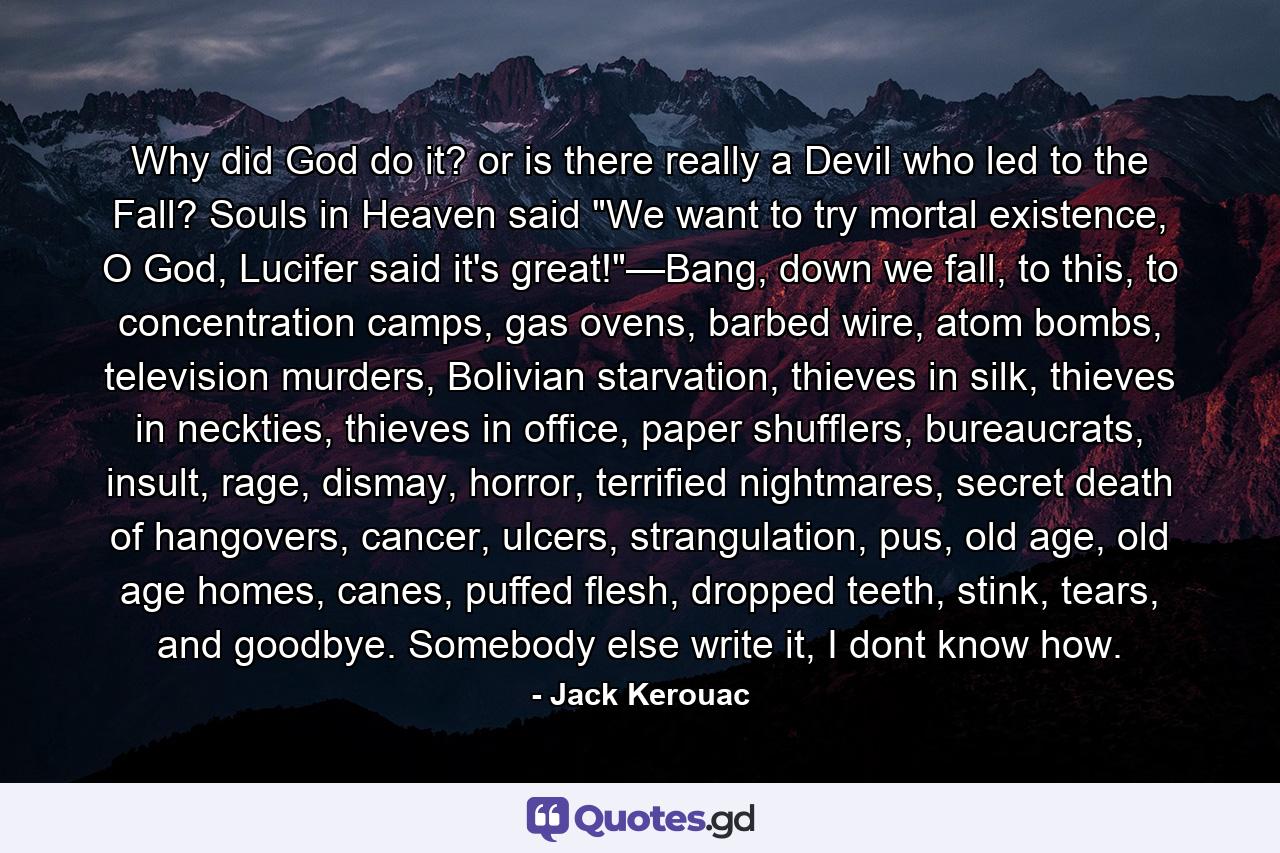 Why did God do it? or is there really a Devil who led to the Fall? Souls in Heaven said "We want to try mortal existence, O God, Lucifer said it's great!"—Bang, down we fall, to this, to concentration camps, gas ovens, barbed wire, atom bombs, television murders, Bolivian starvation, thieves in silk, thieves in neckties, thieves in office, paper shufflers, bureaucrats, insult, rage, dismay, horror, terrified nightmares, secret death of hangovers, cancer, ulcers, strangulation, pus, old age, old age homes, canes, puffed flesh, dropped teeth, stink, tears, and goodbye. Somebody else write it, I dont know how.

- Jack Kerouac

Quotes.gd